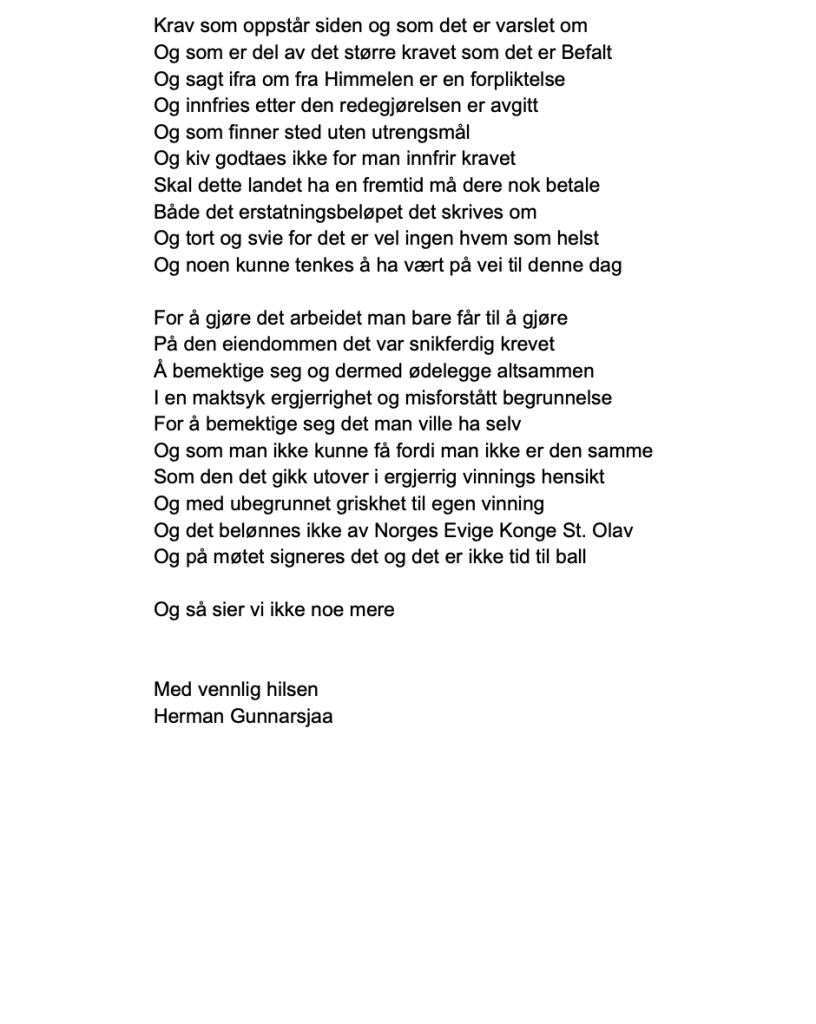 Krav som oppstår siden og som det er varslet om
Og som er del av det større kravet som det er Befalt
Og sagt ifra om fra Himmelen er en forpliktelse
Og innfries etter den redegjørelsen er avgitt
Og som finner sted uten utrengsmål
Og kiv godtaes ikke for man innfrir kravet
Skal dette landet ha en fremtid må dere nok betale
Både det erstatningsbeløpet det skrives om
Og tort og svie for det er vel ingen hvem som helst
Og noen kunne tenkes å ha vært på vei til denne dag

For å gjøre det arbeidet man bare får til å gjøre
På den eiendommen det var snikferdig krevet
Å bemektige seg og dermed ødelegge altsammen
I en maktsyk ergjerrighet og misforstått begrunnelse
For å bemektige seg det man ville ha selv
Og som man ikke kunne få fordi man ikke er den samme
Som den det gikk utover i ergjerrig vinnings hensikt
Og med ubegrunnet griskhet til egen vinning
Og det belønnes ikke av Norges Evige Konge St. Olav
Og på møtet signeres det og det er ikke tid til ball

Og så sier vi ikke noe mere

Med vennlig hilsen
Herman Gunnarsjaa